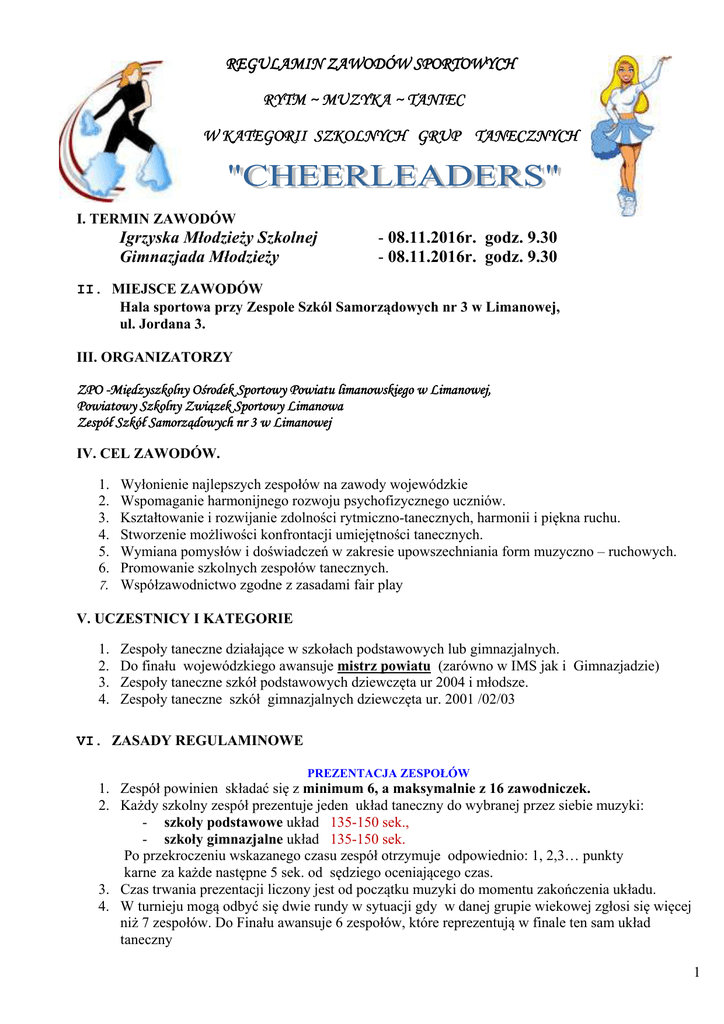 REGULAMIN ZAWODÓW SPORTOWYCH

RYTM ~ MUZYKA ~ TANIEC

W KATEGORII SZKOLNYCH GRUP TANECZNYCH

"CHEERLEADERS"

I. TERMIN ZAWODÓW
Igrzyska Młodzieży Szkolnej - 08.11.2016r. godz. 9.30
Gimnazjada Młodzieży - 08.11.2016r. godz. 9.30

II. MIEJSCE ZAWODÓW
Hala sportowa przy Zespole Szkól Samorządowych nr 3 w Limanowej, ul. Jordana 3.

III. ORGANIZATORZY

ZPO -Międzyszkolny Ośrodek Sportowy Powiatu limanowskiego w Limanowej,
Powiatowy Szkolny Związek Sportowy Limanowa
Zespół Szkół Samorządowych nr 3 w Limanowej

IV. CEL ZAWODÓW.

1. Wyłonienie najlepszych zespołów na zawody wojewódzkie
2. Wspomaganie harmonijnego rozwoju psychofizycznego uczniów.
3. Kształtowanie i rozwijanie zdolności rytmiczno-tanecznych, harmonii i piękna ruchu.
4. Stworzenie możliwości konfrontacji umiejętności tanecznych.
5. Wymiana pomysłów i doświadczeń w zakresie upowszechniania form muzyczno – ruchowych.
6. Promowanie szkolnych zespołów tanecznych.
7. Współzawodnictwo zgodne z zasadami fair play

V. UCZESTNICY I KATEGORIE

1. Zespoły taneczne działające w szkołach podstawowych lub gimnazjalnych.
2. Do finału wojewódzkiego awansuje mistrz powiatu (zarówno w IMS jak i Gimnazjadzie)
3. Zespoły taneczne szkół podstawowych dziewczęta ur 2004 i młodsze.
4. Zespoły taneczne szkół gimnazjalnych dziewczęta ur. 2001 /02/03

VI. ZASADY REGULAMINOWE

PREZENTACJA ZESPOŁÓW

1. Zespół powinien składać się z minimum 6, a maksymalnie z 16 zawodniczek.
2. Każdy szkolny zespół prezentuje jeden układ taneczny do wybranej przez siebie muzyki:
- szkoły podstawowe układ 135-150 sek.,
- szkoły gimnazjalne układ 135-150 sek.
Po przekroczeniu wskazanego czasu zespół otrzymuje odpowiednio: 1, 2,3… punkty karne za każde następne 5 sek. od sędziego oceniającego czas.
3. Czas trwania prezentacji liczony jest od początku muzyki do momentu zakończenia układu.
4. W turnieju mogą odbyć się dwie rundy w sytuacji gdy w danej grupie wiekowej zgłosi się więcej niż 7 zespołów. Do Finału awansuje 6 zespołów, które reprezentują w finale ten sam układ taneczny

1